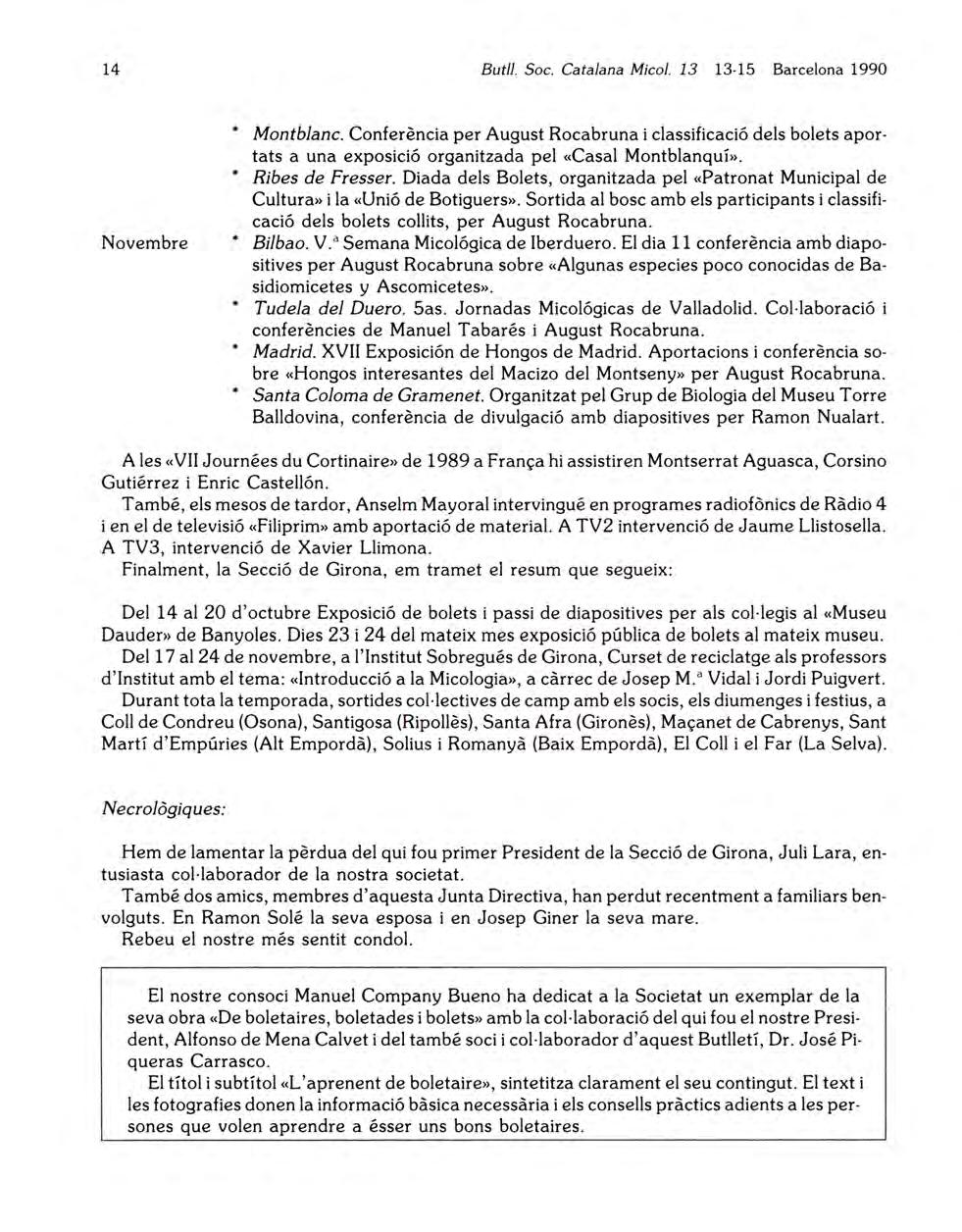 14 Butll. Soc. Catalana Micol. 13 13-15 Barcelona 1990

* Montblanc. Conferència per August Rocabruna i classificació dels bolets aportats a una exposició organitzada pel «Casal Montblanquí».
* Ribes de Fresser. Diada dels Bolets, organitzada pel «Patronat Municipal de Cultura» i la «Unió de Botiguers». Sortida al bosc amb els participants i classificació dels bolets collits, per August Rocabruna.

Novembre * Bilbao. V.ª Semana Micológica de Iberduero. El dia 11 conferència amb diapositives per August Rocabruna sobre «Algunas especies poco conocidas de Basidiomicetes y Ascomicetes».
* Tudela del Duero. 5as. Jornadas Micológicas de Valladolid. Col·laboració i conferències de Manuel Tabarés i August Rocabruna.
* Madrid. XVII Exposición de Hongos de Madrid. Aportacions i conferència sobre «Hongos interesantes del Macizo del Montseny» per August Rocabruna.
* Santa Coloma de Gramenet. Organitzat pel Grup de Biologia del Museu Torre Balldovina, conferència de divulgació amb diapositives per Ramon Nualart.

A les «VII Journées du Cortinaire» de 1989 a França hi assistiren Montserrat Aguasca, Corsino Gutiérrez i Enric Castellón.
També, els mesos de tardor, Anselm Mayoral intervingué en programes radiofònics de Ràdio 4 i en el de televisió «Filiprim» amb aportació de material. A TV2 intervenció de Jaume Llistosella. A TV3, intervenció de Xavier Llimona.
Finalment, la Secció de Girona, em tramet el resum que segueix:

Del 14 al 20 d'octubre Exposició de bolets i passi de diapositives per als col·legis al «Museu Dauder» de Banyoles. Dies 23 i 24 del mateix mes exposició pública de bolets al mateix museu.
Del 17 al 24 de novembre, a l'Institut Sobregués de Girona, Curset de reciclatge als professors d'Institut amb el tema: «Introducció a la Micologia», a càrrec de Josep M.ª Vidal i Jordi Puigvert.
Durant tota la temporada, sortides col·lectives de camp amb els socis, els diumenges i festius, a Coll de Condreu (Osona), Santigosa (Ripollès), Santa Afra (Gironès), Maçanet de Cabrenys, Sant Martí d'Empúries (Alt Empordà), Solius i Romanyà (Baix Empordà), El Coll i el Far (La Selva).

Necrològiques:

Hem de lamentar la pèrdua del qui fou primer President de la Secció de Girona, Juli Lara, entusiasta col·laborador de la nostra societat.
També dos amics, membres d'aquesta Junta Directiva, han perdut recentment a familiars benvolguts. En Ramon Solé la seva esposa i en Josep Giner la seva mare.
Rebeu el nostre més sentit condol.

El nostre consoci Manuel Company Bueno ha dedicat a la Societat un exemplar de la seva obra «De boletaires, boletades i bolets» amb la col·laboració del qui fou el nostre President, Alfonso de Mena Calvet i del també soci i col·laborador d'aquest Butlletí, Dr. José Piqueras Carrasco.
El títol i subtítol «L'aprenent de boletaire», sintetitza clarament el seu contingut. El text i les fotografies donen la informació bàsica necessària i els consells pràctics adients a les persones que volen aprendre a ésser uns bons boletaires.